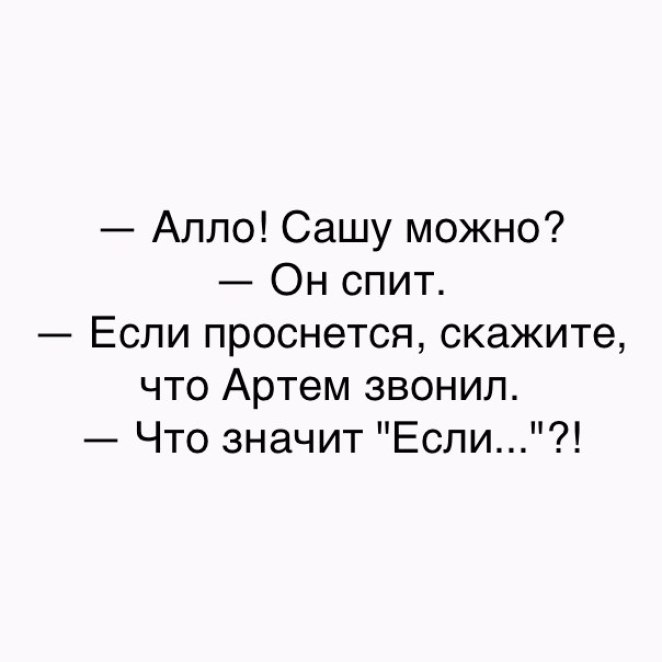 — Алло! Сашу можно?
— Он спит.
— Если проснется, скажите, что Артем звонил.
— Что значит "Если..."?!